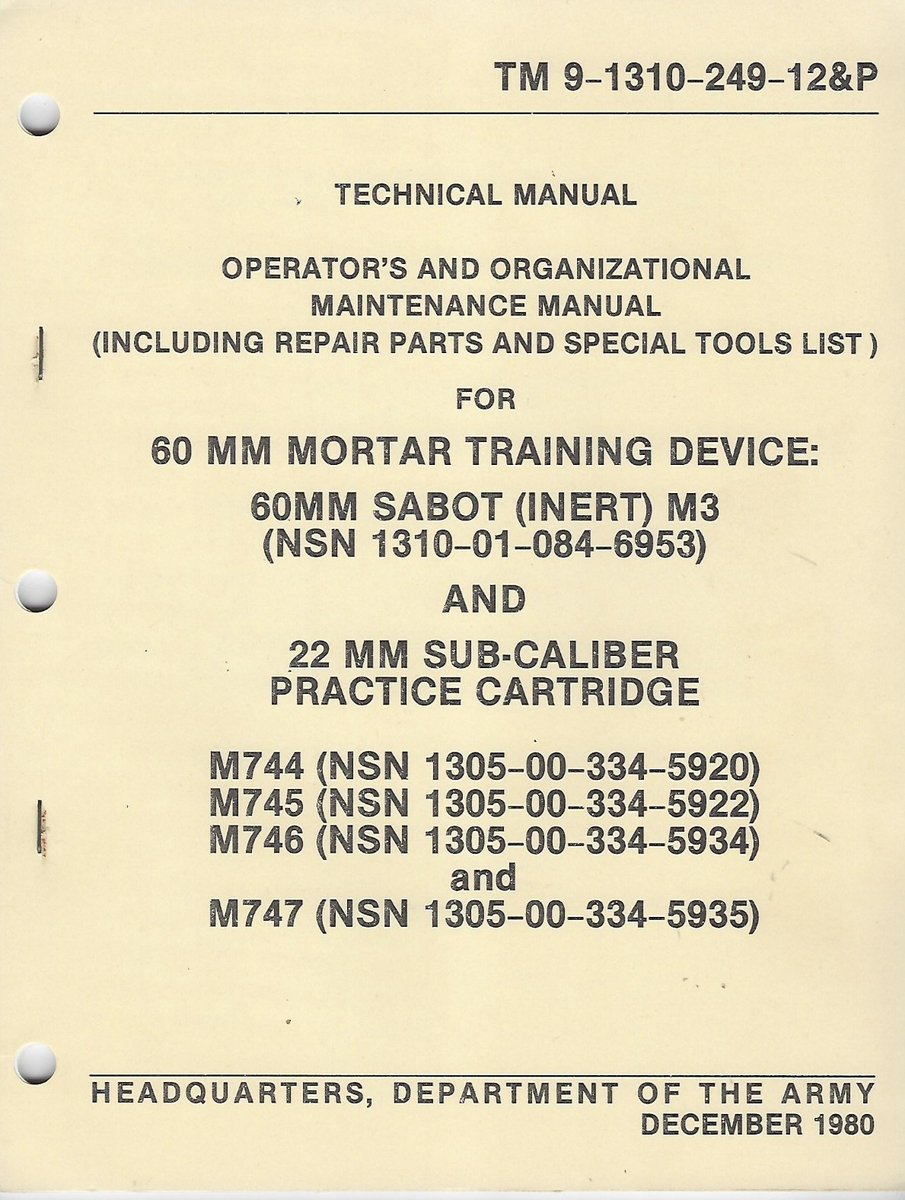 TM 9-1310-249-12&P

TECHNICAL MANUAL

OPERATOR'S AND ORGANIZATIONAL
MAINTENANCE MANUAL
(INCLUDING REPAIR PARTS AND SPECIAL TOOLS LIST )

FOR

60 MM MORTAR TRAINING DEVICE:

60MM SABOT (INERT) M3
(NSN 1310-01-084-6953)

AND

22 MM SUB-CALIBER
PRACTICE CARTRIDGE

M744 (NSN 1305-00-334-5920)
M745 (NSN 1305-00-334-5922)
M746 (NSN 1305-00-334-5934)
and
M747 (NSN 1305-00-334-5935)

HEADQUARTERS, DEPARTMENT OF THE ARMY
DECEMBER 1980